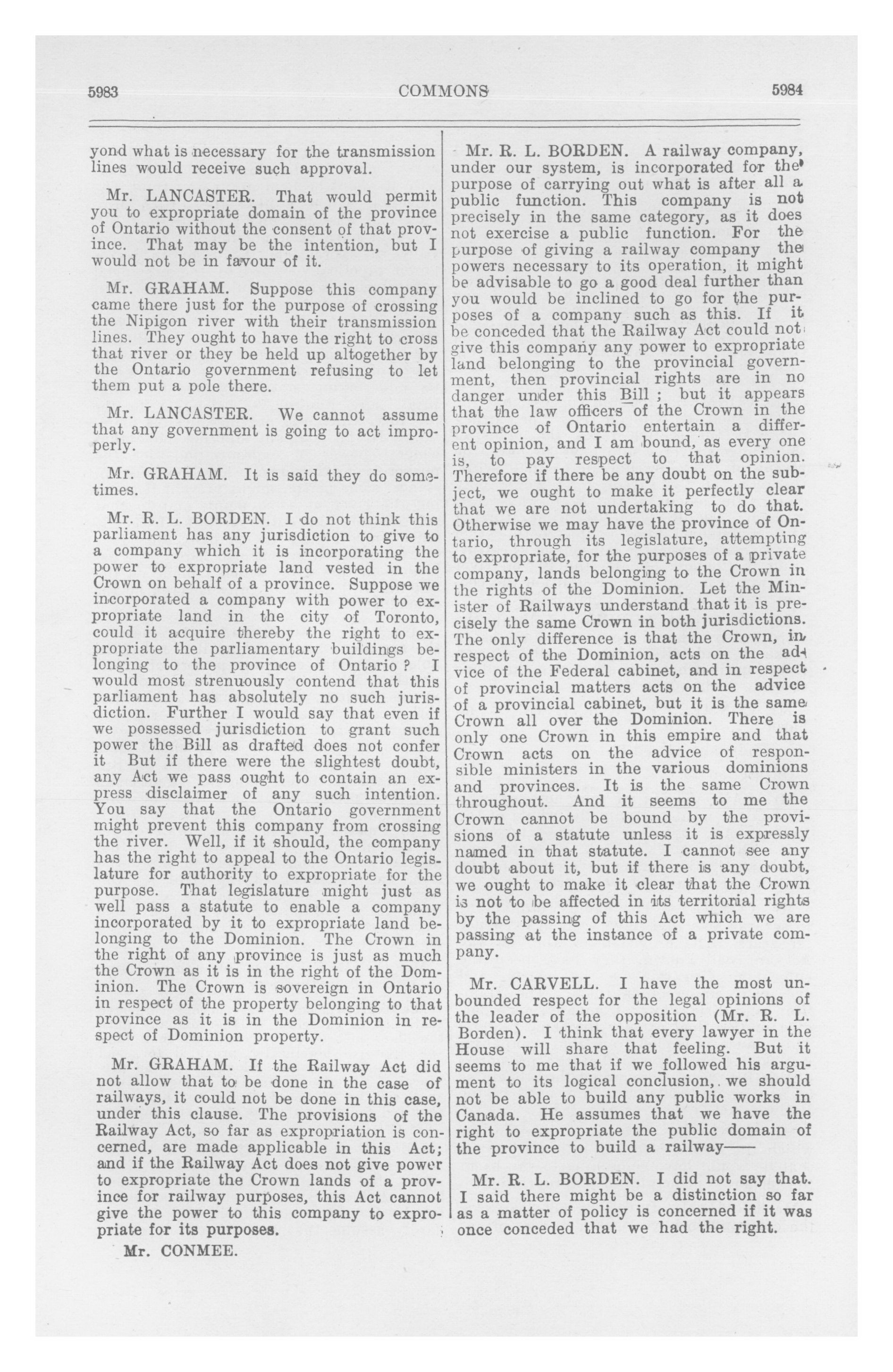 5983 COMMONS 5984

yond what is necessary for the transmission lines would receive such approval.

Mr. LANCASTER. That would permit you to expropriate domain of the province of Ontario without the consent of that province. That may be the intention, but I would not be in favour of it.

Mr. GRAHAM. Suppose this company came there just for the purpose of crossing the Nipigon river with their transmission lines. They ought to have the right to cross that river or they be held up altogether by the Ontario government refusing to let them put a pole there.

Mr. LANCASTER. We cannot assume that any government is going to act improperly.

Mr. GRAHAM. It is said they do sometimes.

Mr. R. L. BORDEN. I do not think this parliament has any jurisdiction to give to a company which it is incorporating the power to expropriate land vested in the Crown on behalf of a province. Suppose we incorporated a company with power to expropriate land in the city of Toronto, could it acquire thereby the right to expropriate the parliamentary buildings belonging to the province of Ontario ? I would most strenuously contend that this parliament has absolutely no such jurisdiction. Further I would say that even if we possessed jurisdiction to grant such power the Bill as drafted does not confer it But if there were the slightest doubt, any Act we pass ought to contain an express disclaimer of any such intention. You say that the Ontario government might prevent this company from crossing the river. Well, if it should, the company has the right to appeal to the Ontario legislature for authority to expropriate for the purpose. That legislature might just as well pass a statute to enable a company incorporated by it to expropriate land belonging to the Dominion. The Crown in the right of any province is just as much the Crown as it is in the right of the Dominion. The Crown is sovereign in Ontario in respect of the property belonging to that province as it is in the Dominion in respect of Dominion property.

Mr. GRAHAM. If the Railway Act did not allow that to be done in the case of railways, it could not be done in this case, under this clause. The provisions of the Railway Act, so far as expropriation is concerned, are made applicable in this Act; and if the Railway Act does not give power to expropriate the Crown lands of a province for railway purposes, this Act cannot give the power to this company to expropriate for its purposes.

Mr. CONMEE.

Mr. R. L. BORDEN. A railway company, under our system, is incorporated for the purpose of carrying out what is after all a public function. This company is not precisely in the same category, as it does not exercise a public function. For the purpose of giving a railway company the powers necessary to its operation, it might be advisable to go a good deal further than you would be inclined to go for the purposes of a company such as this. If it be conceded that the Railway Act could not give this company any power to expropriate land belonging to the provincial government, then provincial rights are in no danger under this Bill ; but it appears that the law officers of the Crown in the province of Ontario entertain a different opinion, and I am bound, as every one is, to pay respect to that opinion. Therefore if there be any doubt on the subject, we ought to make it perfectly clear that we are not undertaking to do that. Otherwise we may have the province of Ontario, through its legislature, attempting to expropriate, for the purposes of a private company, lands belonging to the Crown in the rights of the Dominion. Let the Minister of Railways understand that it is precisely the same Crown in both jurisdictions. The only difference is that the Crown, in respect of the Dominion, acts on the advice of the Federal cabinet, and in respect of provincial matters acts on the advice of a provincial cabinet, but it is the same Crown all over the Dominion. There is only one Crown in this empire and that Crown acts on the advice of responsible ministers in the various dominions and provinces. It is the same Crown throughout. And it seems to me the Crown cannot be bound by the provisions of a statute unless it is expressly named in that statute. I cannot see any doubt about it, but if there is any doubt, we ought to make it clear that the Crown is not to be affected in its territorial rights by the passing of this Act which we are passing at the instance of a private company.

Mr. CARVELL. I have the most unbounded respect for the legal opinions of the leader of the opposition (Mr. R. L. Borden). I think that every lawyer in the House will share that feeling. But it seems to me that if we followed his argument to its logical conclusion, we should not be able to build any public works in Canada. He assumes that we have the right to expropriate the public domain of the province to build a railway——

Mr. R. L. BORDEN. I did not say that. I said there might be a distinction so far as a matter of policy is concerned if it was once conceded that we had the right.